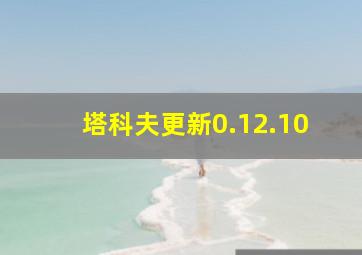 塔科夫更新0.12.10